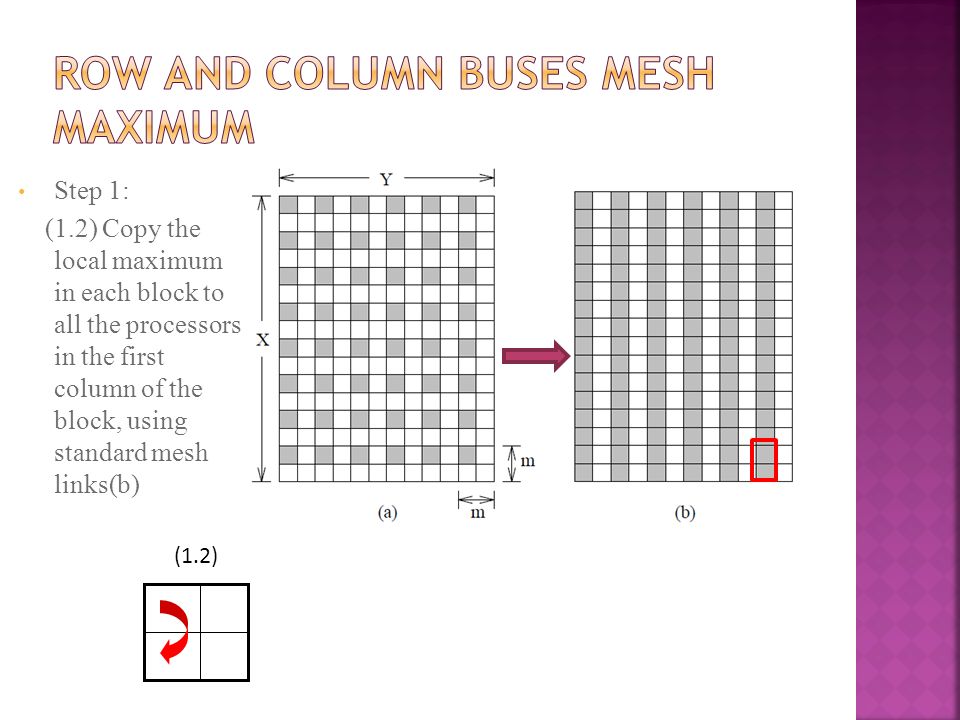 ROW AND COLUMN BUSES MESH MAXIMUM

• Step 1:
(1.2) Copy the local maximum in each block to all the processors in the first column of the block, using standard mesh links(b)

Y
X
m
m
(a)
(b)

(1.2)